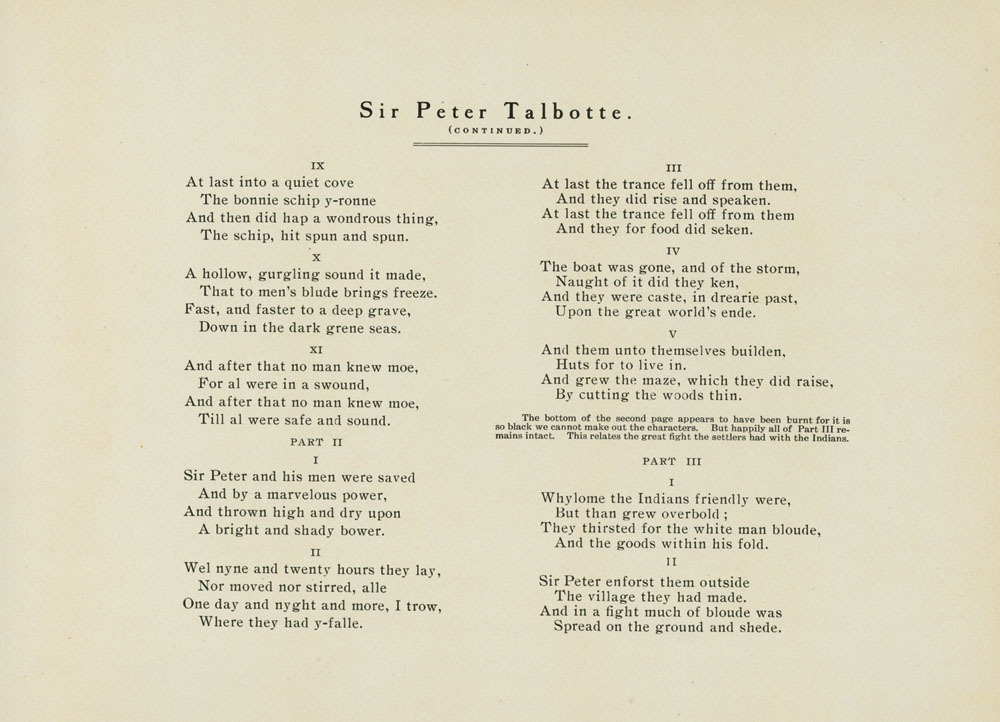 Sir Peter Talbotte.
(CONTINUED.)

IX
At last into a quiet cove
The bonnie schip y-ronne
And then did hap a wondrous thing,
The schip, hit spun and spun.

X
A hollow, gurgling sound it made,
That to men's blude brings freeze.
Fast, and faster to a deep grave,
Down in the dark grene seas.

XI
And after that no man knew moe,
For al were in a swound,
And after that no man knew moe,
Till al were safe and sound.

PART II

I
Sir Peter and his men were saved
And by a marvelous power,
And thrown high and dry upon
A bright and shady bower.

II
Wel nyne and twenty hours they lay,
Nor moved nor stirred, alle
One day and nyght and more, I trow,
Where they had y-falle.

III
At last the trance fell off from them,
And they did rise and speaken.
At last the trance fell off from them
And they for food did seken.

IV
The boat was gone, and of the storm,
Naught of it did they ken,
And they were caste, in drearie past,
Upon the great world's ende.

V
And them unto themselves builden,
Huts for to live in.
And grew the maze, which they did raise,
By cutting the woods thin.

The bottom of the second page appears to have been burnt for it is so black we cannot make out the characters. But happily all of Part III remains intact. This relates the great fight the settlers had with the Indians.

PART III

I
Whylome the Indians friendly were,
But than grew overbold;
They thirsted for the white man bloude,
And the goods within his fold.

II
Sir Peter enforst them outside
The village they had made.
And in a fight much of bloude was
Spread on the ground and shede.